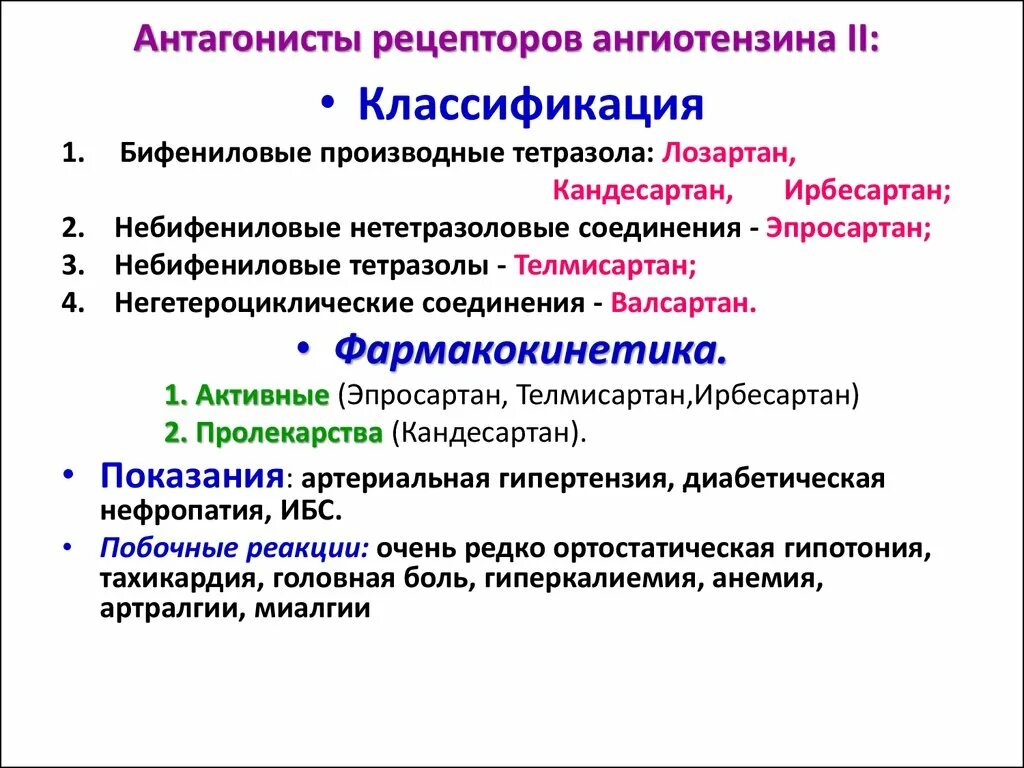 Антагонисты рецепторов ангиотензина II:

• Классификация

1. Бифениловые производные тетразола: Лозартан, Кандесартан, Ирбесартан;
2. Небифениловые нететразоловые соединения - Эпросартан;
3. Небифениловые тетразолы - Телмисартан;
4. Негетероциклические соединения - Валсартан.

• Фармакокинетика.

1. Активные (Эпросартан, Телмисартан,Ирбесартан)
2. Пролекарства (Кандесартан).

• Показания: артериальная гипертензия, диабетическая нефропатия, ИБС.

• Побочные реакции: очень редко ортостатическая гипотония, тахикардия, головная боль, гиперкалиемия, анемия, артралгии, миалгии